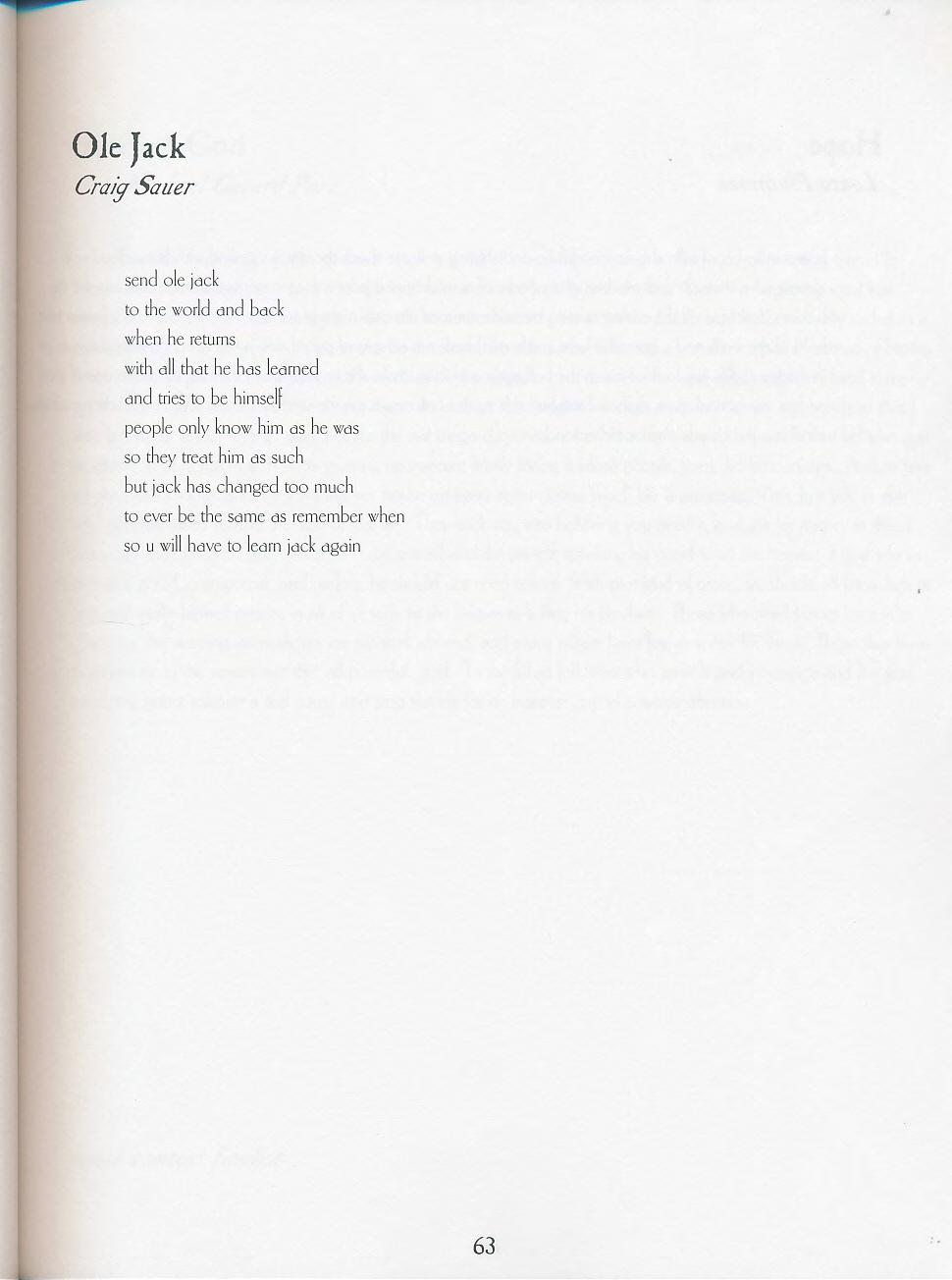 Ole Jack
Craig Sauer

send ole jack
to the world and back
when he returns
with all that he has learned
and tries to be himself
people only know him as he was
so they treat him as such
but jack has changed too much
to ever be the same as remember when
so u will have to learn jack again

63